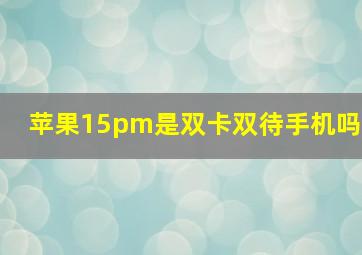 苹果15pm是双卡双待手机吗